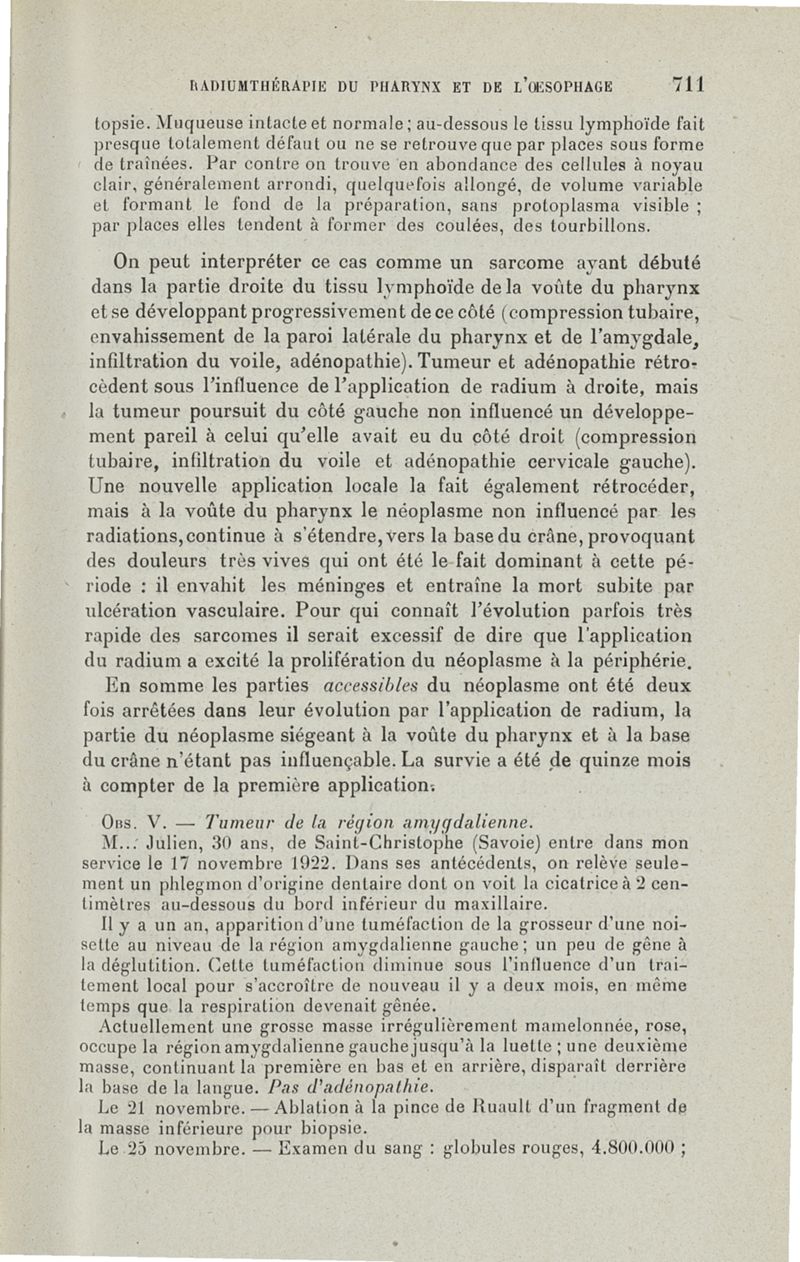 RADIUMTHÉRAPIE DU PHARYNX ET DE L'ŒSOPHAGE 711

topsie. Muqueuse intacte et normale ; au-dessous le tissu lymphoïde fait presque totalement défaut ou ne se retrouve que par places sous forme de traînées. Par contre on trouve en abondance des cellules à noyau clair, généralement arrondi, quelquefois allongé, de volume variable et formant le fond de la préparation, sans protoplasma visible ; par places elles tendent à former des coulées, des tourbillons.

On peut interpréter ce cas comme un sarcome ayant débuté dans la partie droite du tissu lymphoïde de la voûte du pharynx et se développant progressivement de ce côté (compression tubaire, envahissement de la paroi latérale du pharynx et de l'amygdale, infiltration du voile, adénopathie). Tumeur et adénopathie rétrocèdent sous l'influence de l'application de radium à droite, mais la tumeur poursuit du côté gauche non influencé un développement pareil à celui qu'elle avait eu du côté droit (compression tubaire, infiltration du voile et adénopathie cervicale gauche). Une nouvelle application locale la fait également rétrocéder, mais à la voûte du pharynx le néoplasme non influencé par les radiations, continue à s'étendre, vers la base du crâne, provoquant des douleurs très vives qui ont été le fait dominant à cette période : il envahit les méninges et entraîne la mort subite par ulcération vasculaire. Pour qui connaît l'évolution parfois très rapide des sarcomes il serait excessif de dire que l'application du radium a excité la prolifération du néoplasme à la périphérie.

En somme les parties accessibles du néoplasme ont été deux fois arrêtées dans leur évolution par l'application de radium, la partie du néoplasme siégeant à la voûte du pharynx et à la base du crâne n'étant pas influençable. La survie a été de quinze mois à compter de la première application.

Obs. V. — Tumeur de la région amygdalienne.

M... Julien, 30 ans, de Saint-Christophe (Savoie) entre dans mon service le 17 novembre 1922. Dans ses antécédents, on relève seulement un phlegmon d'origine dentaire dont on voit la cicatrice à 2 centimètres au-dessous du bord inférieur du maxillaire.

Il y a un an, apparition d'une tuméfaction de la grosseur d'une noisette au niveau de la région amygdalienne gauche ; un peu de gêne à la déglutition. Cette tuméfaction diminue sous l'influence d'un traitement local pour s'accroître de nouveau il y a deux mois, en même temps que la respiration devenait gênée.

Actuellement une grosse masse irrégulièrement mamelonnée, rose, occupe la région amygdalienne gauche jusqu'à la luette ; une deuxième masse, continuant la première en bas et en arrière, disparaît derrière la base de la langue. Pas d'adénopathie.

Le 21 novembre. — Ablation à la pince de Ruault d'un fragment de la masse inférieure pour biopsie.

Le 25 novembre. — Examen du sang : globules rouges, 4.800.000 ;